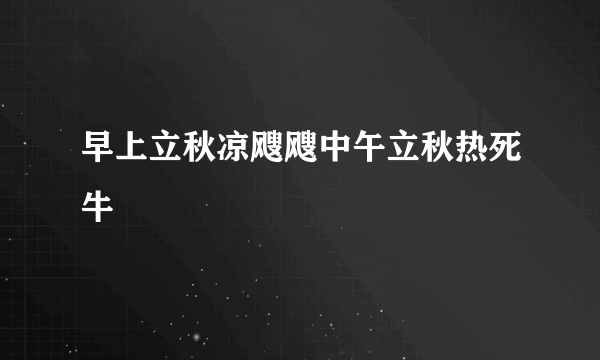 早上立秋凉飕飕中午立秋热死牛